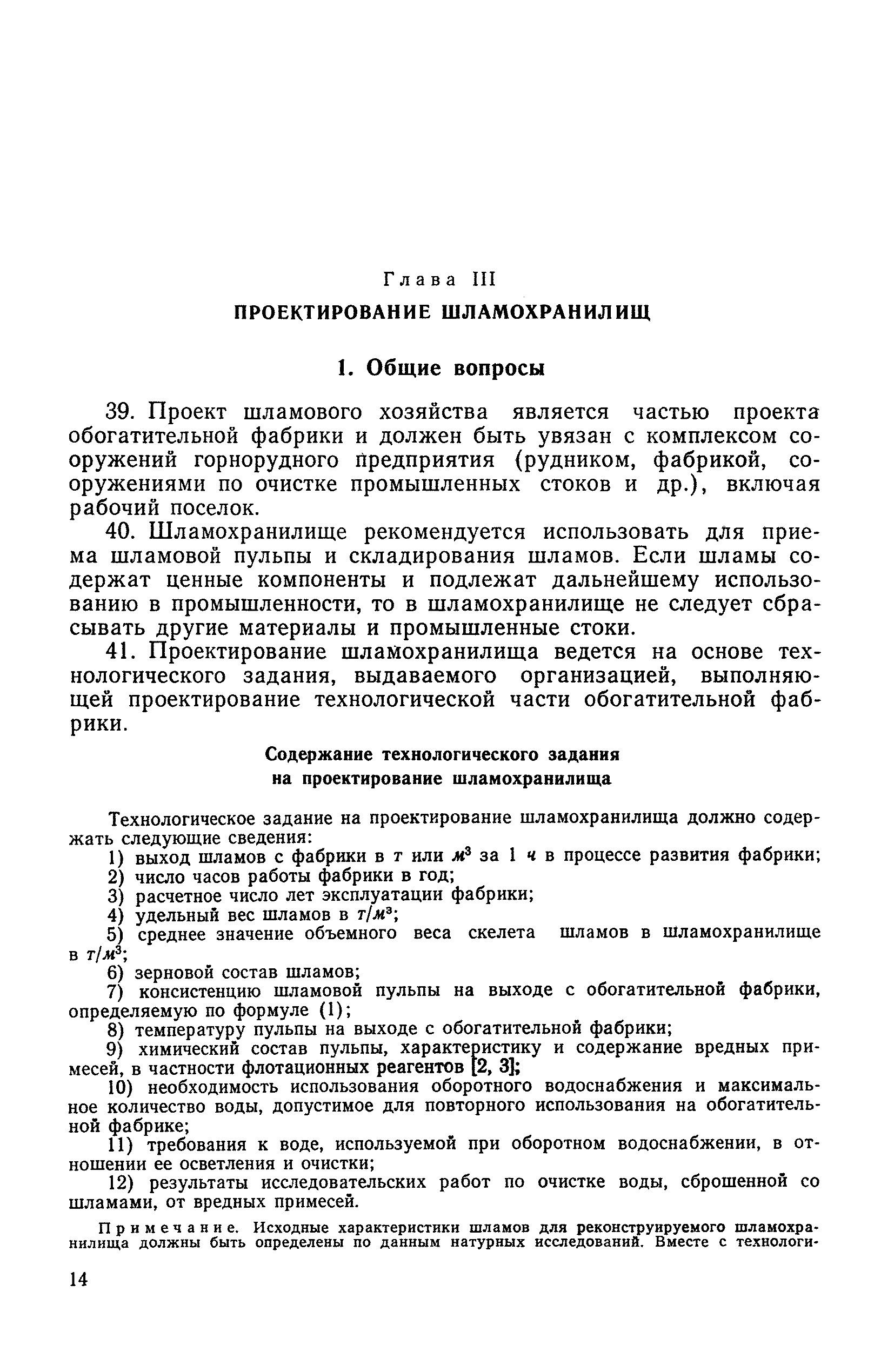 Глава III

ПРОЕКТИРОВАНИЕ ШЛАМОХРАНИЛИЩ

1. Общие вопросы

39. Проект шламового хозяйства является частью проекта обогатительной фабрики и должен быть увязан с комплексом сооружений горнорудного предприятия (рудником, фабрикой, сооружениями по очистке промышленных стоков и др.), включая рабочий поселок.

40. Шламохранилище рекомендуется использовать для приема шламовой пульпы и складирования шламов. Если шламы содержат ценные компоненты и подлежат дальнейшему использованию в промышленности, то в шламохранилище не следует сбрасывать другие материалы и промышленные стоки.

41. Проектирование шламохранилища ведется на основе технологического задания, выдаваемого организацией, выполняющей проектирование технологической части обогатительной фабрики.

Содержание технологического задания на проектирование шламохранилища

Технологическое задание на проектирование шламохранилища должно содержать следующие сведения:

1) выход шламов с фабрики в $т$ или $м^3$ за 1 $ч$ в процессе развития фабрики;

2) число часов работы фабрики в год;

3) расчетное число лет эксплуатации фабрики;

4) удельный вес шламов в $т/м^3$;

5) среднее значение объемного веса скелета шламов в шламохранилище в $т/м^3$;

6) зерновой состав шламов;

7) консистенцию шламовой пульпы на выходе с обогатительной фабрики, определяемую по формуле (1);

8) температуру пульпы на выходе с обогатительной фабрики;

9) химический состав пульпы, характеристику и содержание вредных примесей, в частности флотационных реагентов [2, 3];

10) необходимость использования оборотного водоснабжения и максимальное количество воды, допустимое для повторного использования на обогатительной фабрике;

11) требования к воде, используемой при оборотном водоснабжении, в отношении ее осветления и очистки;

12) результаты исследовательских работ по очистке воды, сброшенной со шламами, от вредных примесей.

Примечание. Исходные характеристики шламов для реконструируемого шламохранилища должны быть определены по данным натурных исследований. Вместе с технологи-

14